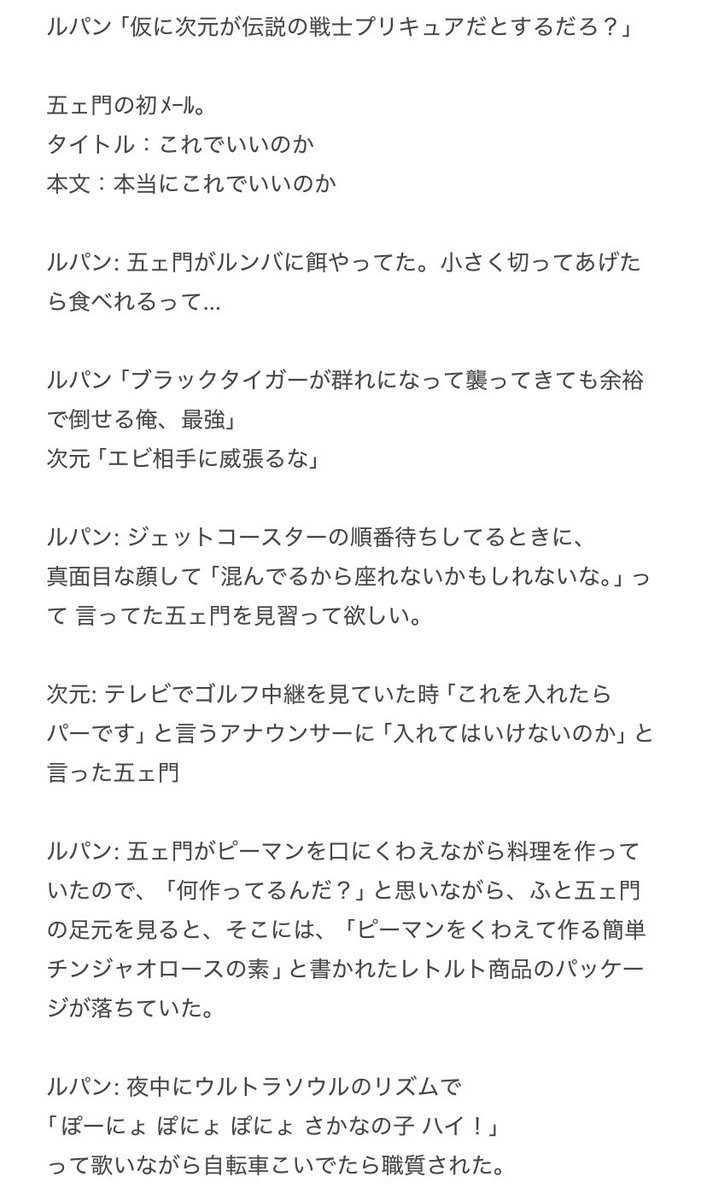 ルパン「仮に次元が伝説の戦士プリキュアだとするだろ？」

五ェ門の初ﾒｰﾙ。
タイトル：これでいいのか
本文：本当にこれでいいのか

ルパン: 五ェ門がルンバに餌やってた。小さく切ってあげたら食べれるって…

ルパン「ブラックタイガーが群れになって襲ってきても余裕で倒せる俺、最強」
次元「エビ相手に威張るな」

ルパン: ジェットコースターの順番待ちしてるときに、
真面目な顔して「混んでるから座れないかもしれないな。」って 言ってた五ェ門を見習って欲しい。

次元: テレビでゴルフ中継を見ていた時「これを入れたら
パーです」と言うアナウンサーに「入れてはいけないのか」と言った五ェ門

ルパン: 五ェ門がピーマンを口にくわえながら料理を作っていたので、「何作ってるんだ？」と思いながら、ふと五ェ門の足元を見ると、そこには、「ピーマンをくわえて作る簡単チンジャオロースの素」と書かれたレトルト商品のパッケージが落ちていた。

ルパン: 夜中にウルトラソウルのリズムで
「ぽーにょ ぽにょ ぽにょ さかなの子 ハイ！」
って歌いながら自転車こいでたら職質された。